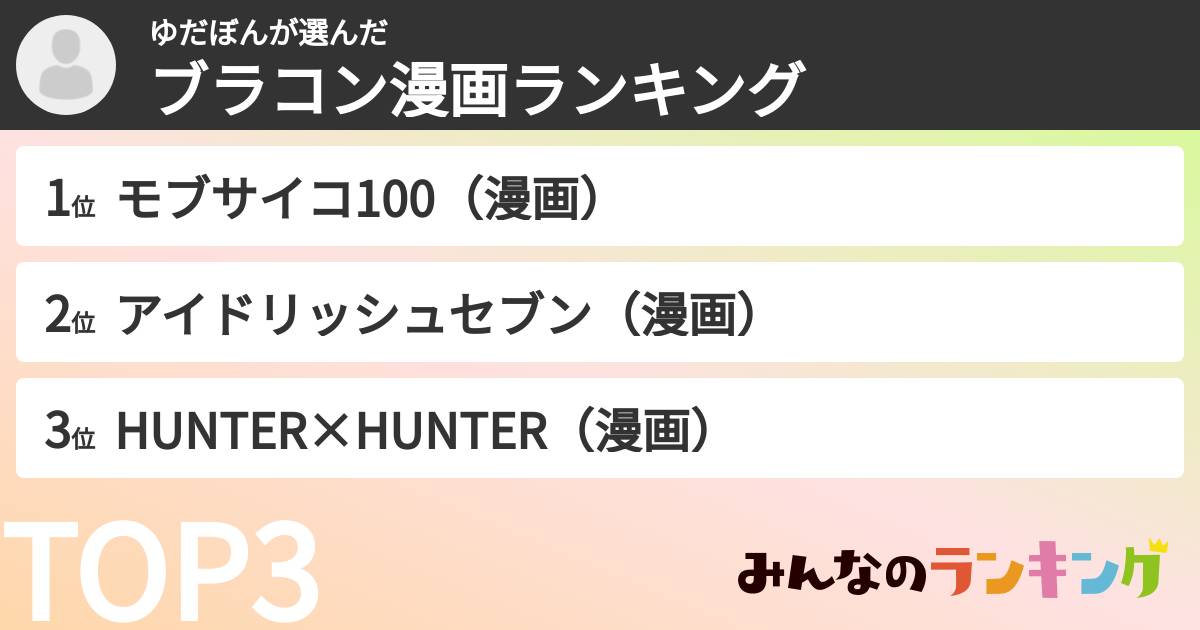 ゆだぼんが選んだ
ブラコン漫画ランキング

1位 モブサイコ100（漫画）

2位 アイドリッシュセブン（漫画）

3位 HUNTER×HUNTER（漫画）

TOP3

みんなのランキング